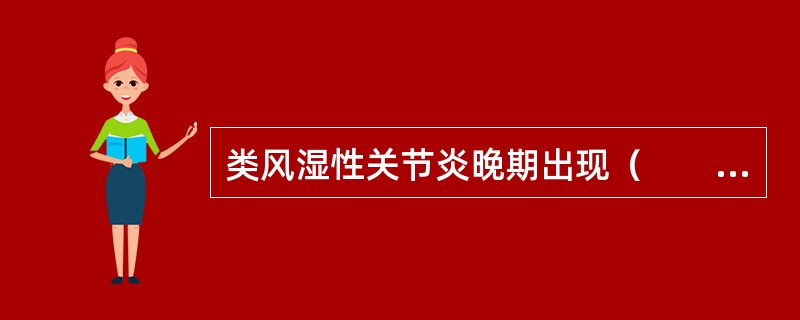 类风湿性关节炎晚期出现（ ...